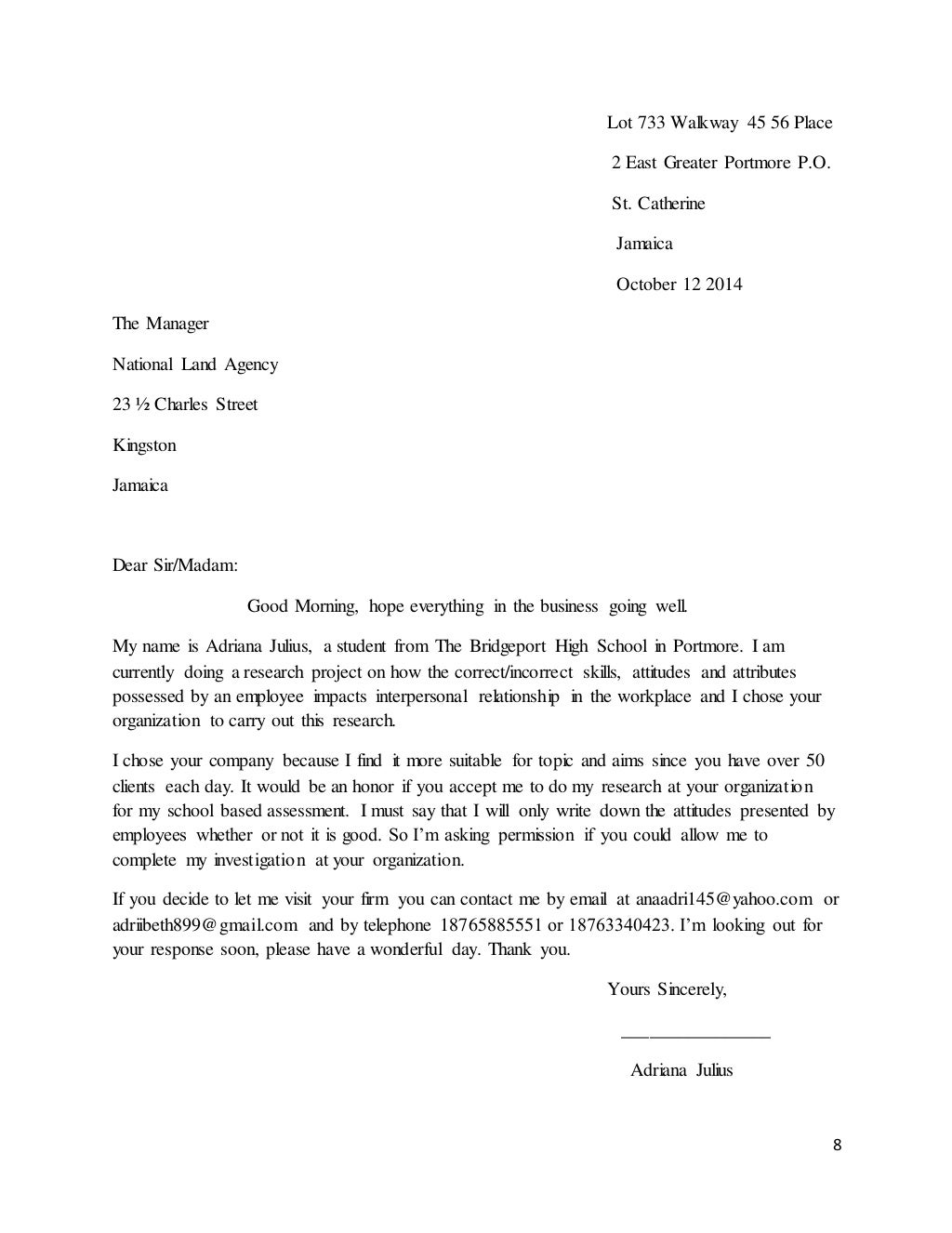 Lot 733 Walkway 45 56 Place

2 East Greater Portmore P.O.

St. Catherine

Jamaica

October 12 2014

The Manager

National Land Agency

23 ½ Charles Street

Kingston

Jamaica

Dear Sir/Madam:

Good Morning, hope everything in the business going well.

My name is Adriana Julius, a student from The Bridgeport High School in Portmore. I am currently doing a research project on how the correct/incorrect skills, attitudes and attributes possessed by an employee impacts interpersonal relationship in the workplace and I chose your organization to carry out this research.

I chose your company because I find it more suitable for topic and aims since you have over 50 clients each day. It would be an honor if you accept me to do my research at your organization for my school based assessment. I must say that I will only write down the attitudes presented by employees whether or not it is good. So I'm asking permission if you could allow me to complete my investigation at your organization.

If you decide to let me visit your firm you can contact me by email at anaadri145@yahoo.com or adriibeth899@gmail.com and by telephone 18765885551 or 18763340423. I'm looking out for your response soon, please have a wonderful day. Thank you.

Yours Sincerely,

Adriana Julius

8